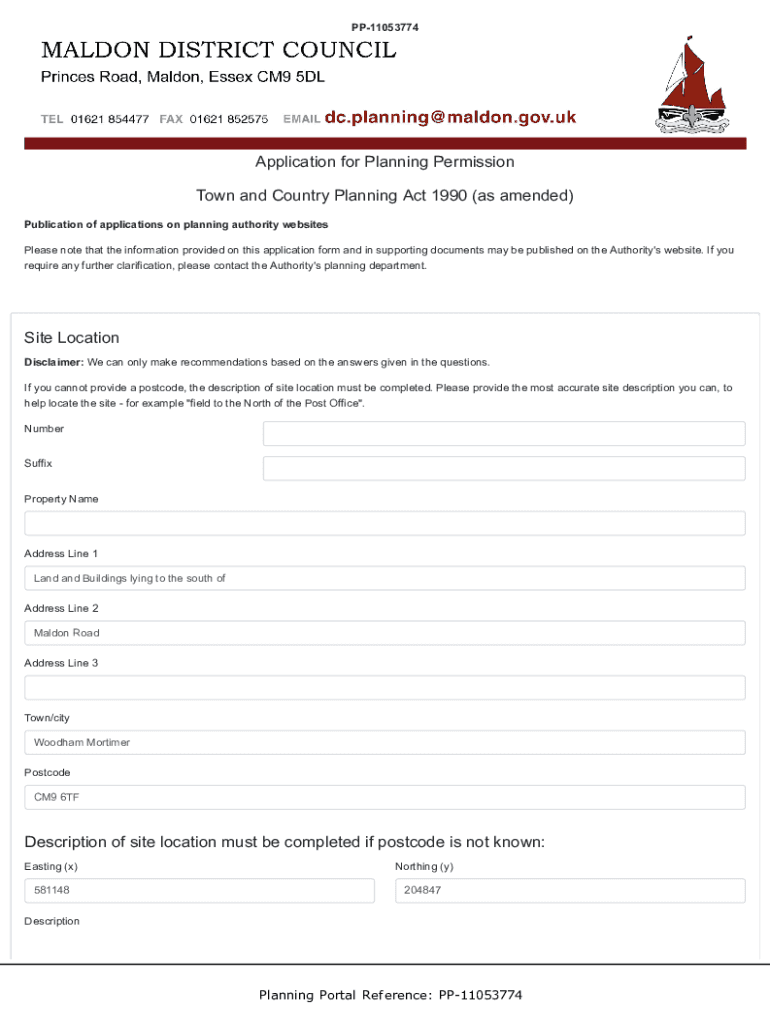 PP-11053774

MALDON DISTRICT COUNCIL

Princes Road, Maldon, Essex CM9 5DL

TEL 01621 854477 FAX 01621 852575 EMAIL dc.planning@maldon.gov.uk

Application for Planning Permission

Town and Country Planning Act 1990 (as amended)

Publication of applications on planning authority websites

Please note that the information provided on this application form and in supporting documents may be published on the Authority's website. If you require any further clarification, please contact the Authority's planning department.

Site Location

Disclaimer: We can only make recommendations based on the answers given in the questions.

If you cannot provide a postcode, the description of site location must be completed. Please provide the most accurate site description you can, to help locate the site - for example "field to the North of the Post Office".

Number

Suffix

Property Name

Address Line 1

Land and Buildings lying to the south of

Address Line 2

Maldon Road

Address Line 3

Town/city

Woodham Mortimer

Postcode

CM9 6TF

Description of site location must be completed if postcode is not known:

Easting (x)

581148

Northing (y)

204847

Description

Planning Portal Reference: PP-11053774